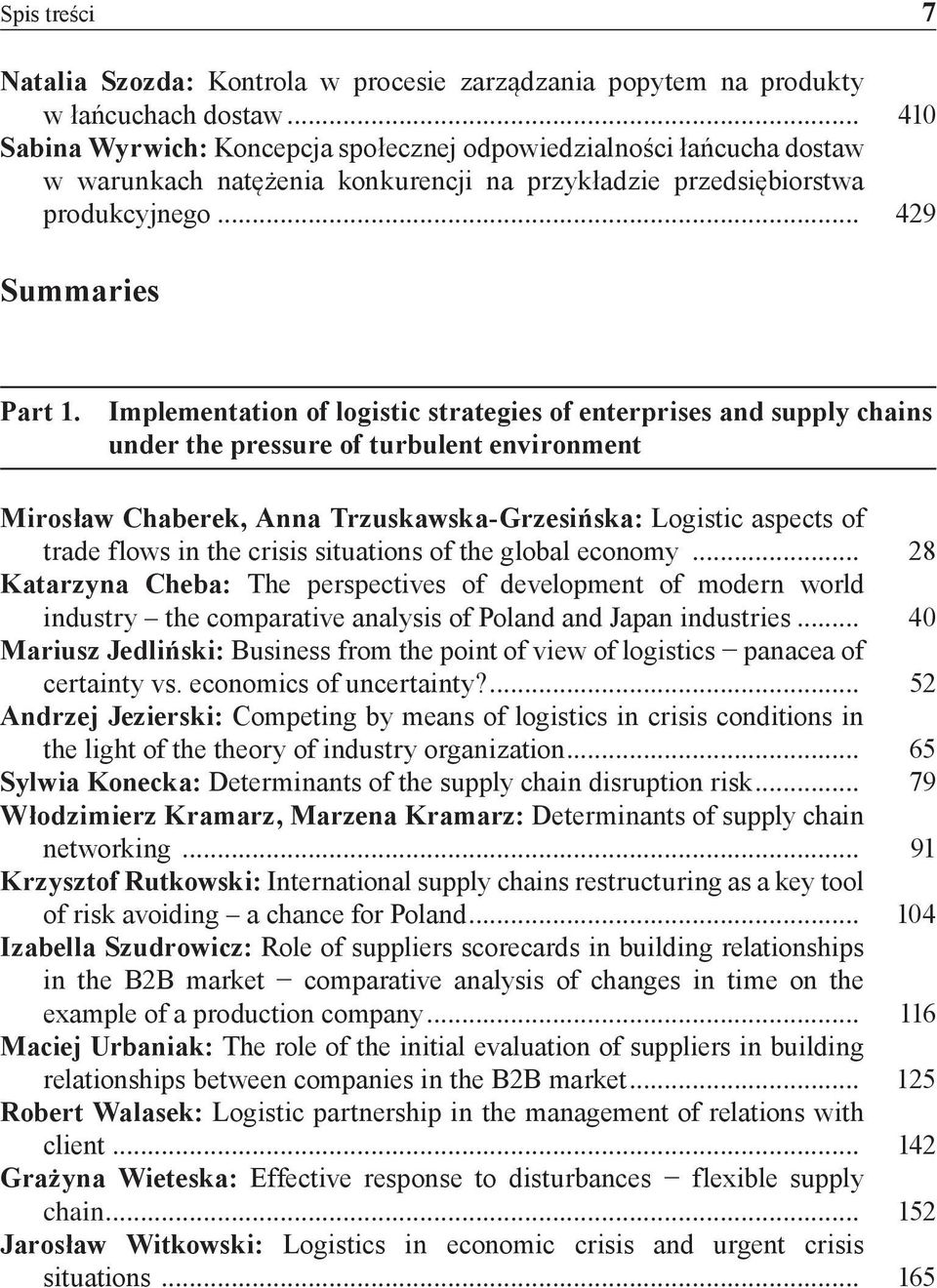 Spis treści 7

Natalia Szozda: Kontrola w procesie zarządzania popytem na produkty w łańcuchach dostaw ... 410
Sabina Wyrwich: Koncepcja społecznej odpowiedzialności łańcucha dostaw w warunkach natężenia konkurencji na przykładzie przedsiębiorstwa produkcyjnego ... 429

Summaries

Part 1. Implementation of logistic strategies of enterprises and supply chains under the pressure of turbulent environment

Mirosław Chaberek, Anna Trzuskawska-Grzesińska: Logistic aspects of trade flows in the crisis situations of the global economy ... 28
Katarzyna Cheba: The perspectives of development of modern world industry – the comparative analysis of Poland and Japan industries ... 40
Mariusz Jedliński: Business from the point of view of logistics − panacea of certainty vs. economics of uncertainty?... 52
Andrzej Jezierski: Competing by means of logistics in crisis conditions in the light of the theory of industry organization... 65
Sylwia Konecka: Determinants of the supply chain disruption risk... 79
Włodzimierz Kramarz, Marzena Kramarz: Determinants of supply chain networking ... 91
Krzysztof Rutkowski: International supply chains restructuring as a key tool of risk avoiding – a chance for Poland... 104
Izabella Szudrowicz: Role of suppliers scorecards in building relationships in the B2B market − comparative analysis of changes in time on the example of a production company... 116
Maciej Urbaniak: The role of the initial evaluation of suppliers in building relationships between companies in the B2B market... 125
Robert Walasek: Logistic partnership in the management of relations with client ... 142
Grażyna Wieteska: Effective response to disturbances − flexible supply chain... 152
Jarosław Witkowski: Logistics in economic crisis and urgent crisis situations ... 165